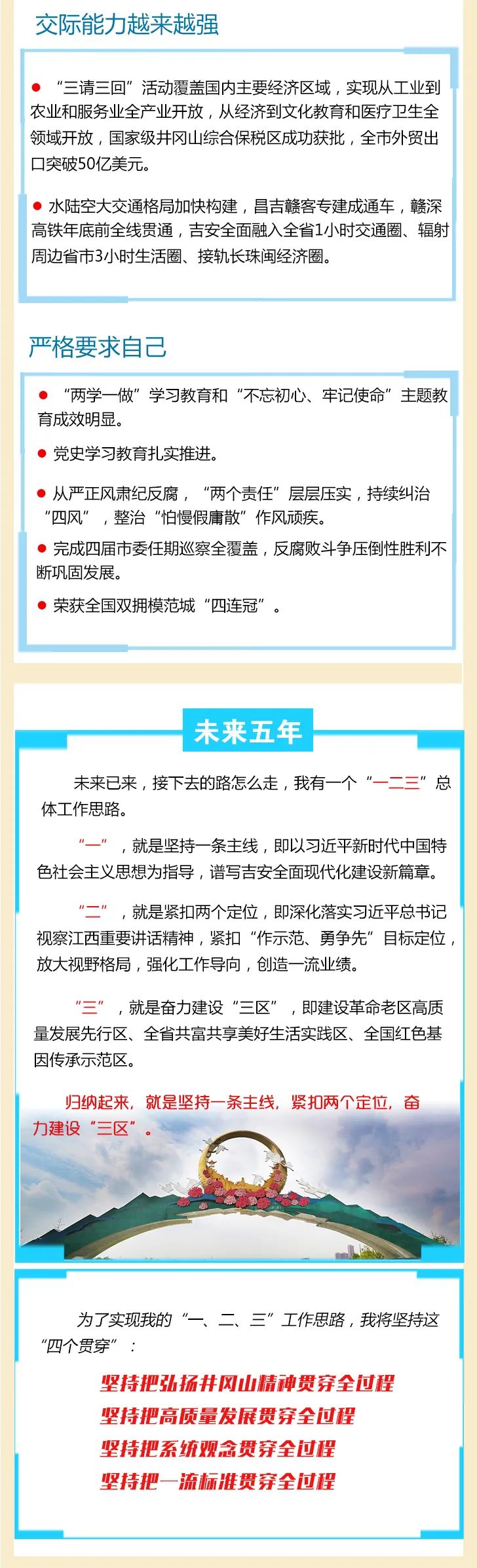 交际能力越来越强

• “三请三回”活动覆盖国内主要经济区域，实现从工业到农业和服务业全产业开放，从经济到文化教育和医疗卫生全领域开放，国家级井冈山综合保税区成功获批，全市外贸出口突破50亿美元。

• 水陆空大交通格局加快构建，昌吉赣客专建成通车，赣深高铁年底前全线贯通，吉安全面融入全省1小时交通圈、辐射周边省市3小时生活圈、接轨长珠闽经济圈。

严格要求自己

• “两学一做”学习教育和“不忘初心、牢记使命”主题教育成效明显。

• 党史学习教育扎实推进。

• 从严正风肃纪反腐，“两个责任”层层压实，持续纠治“四风”，整治“怕慢假庸散”作风顽疾。

• 完成四届市委任期巡察全覆盖，反腐败斗争压倒性胜利不断巩固发展。

• 荣获全国双拥模范城“四连冠”。

未来五年

未来已来，接下去的路怎么走，我有一个“一二三”总体工作思路。

“一”，就是坚持一条主线，即以习近平新时代中国特色社会主义思想为指导，谱写吉安全面现代化建设新篇章。

“二”，就是紧扣两个定位，即深化落实习近平总书记视察江西重要讲话精神，紧扣“作示范、勇争先”目标定位，放大视野格局，强化工作导向，创造一流业绩。

“三”，就是奋力建设“三区”，即建设革命老区高质量发展先行区、全省共富共享美好生活实践区、全国红色基因传承示范区。

归纳起来，就是坚持一条主线，紧扣两个定位，奋力建设“三区”。

为了实现我的“一、二、三”工作思路，我将坚持这“四个贯穿”：

坚持把弘扬井冈山精神贯穿全过程
坚持把高质量发展贯穿全过程
坚持把系统观念贯穿全过程
坚持把一流标准贯穿全过程